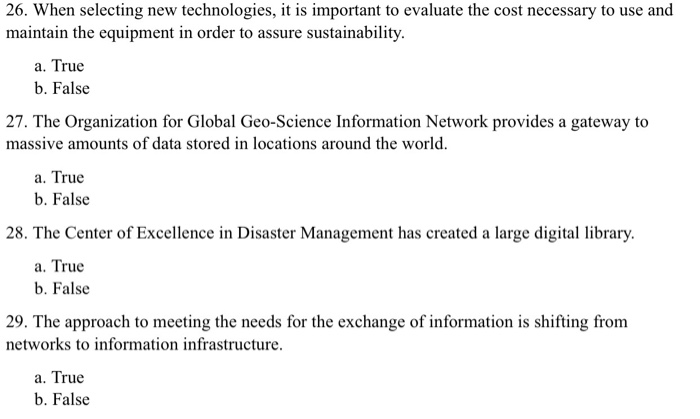 26. When selecting new technologies, it is important to evaluate the cost necessary to use and maintain the equipment in order to assure sustainability.

a. True
b. False

27. The Organization for Global Geo-Science Information Network provides a gateway to massive amounts of data stored in locations around the world.

a. True
b. False

28. The Center of Excellence in Disaster Management has created a large digital library.

a. True
b. False

29. The approach to meeting the needs for the exchange of information is shifting from networks to information infrastructure.

a. True
b. False